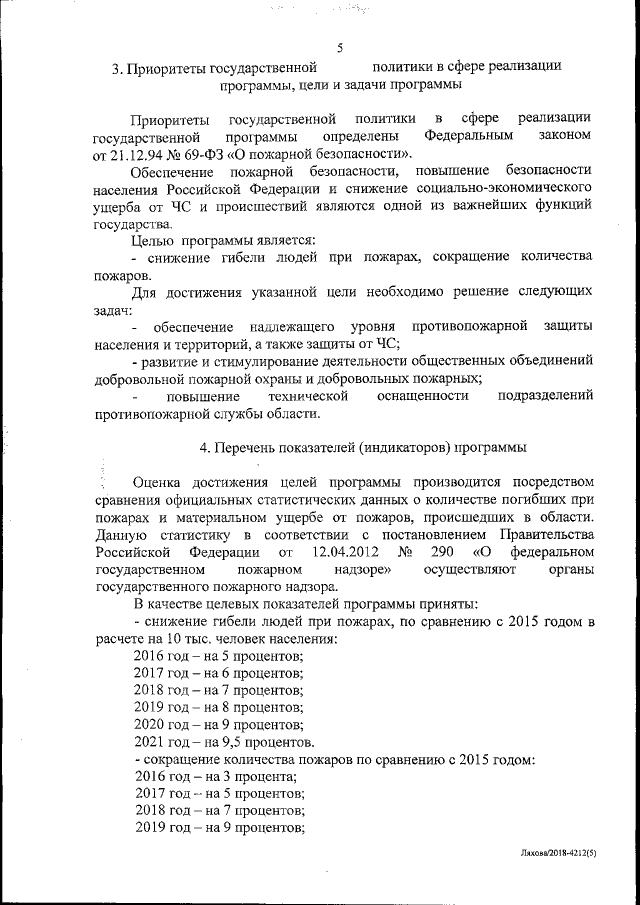 5

3. Приоритеты государственной политики в сфере реализации программы, цели и задачи программы

Приоритеты государственной политики в сфере реализации государственной программы определены Федеральным законом от 21.12.94 № 69-ФЗ «О пожарной безопасности».

Обеспечение пожарной безопасности, повышение безопасности населения Российской Федерации и снижение социально-экономического ущерба от ЧС и происшествий являются одной из важнейших функций государства.

Целью программы является:

- снижение гибели людей при пожарах, сокращение количества пожаров.

Для достижения указанной цели необходимо решение следующих задач:

- обеспечение надлежащего уровня противопожарной защиты населения и территорий, а также защиты от ЧС;

- развитие и стимулирование деятельности общественных объединений добровольной пожарной охраны и добровольных пожарных;

- повышение технической оснащенности подразделений противопожарной службы области.

4. Перечень показателей (индикаторов) программы

Оценка достижения целей программы производится посредством сравнения официальных статистических данных о количестве погибших при пожарах и материальном ущербе от пожаров, происшедших в области. Данную статистику в соответствии с постановлением Правительства Российской Федерации от 12.04.2012 № 290 «О федеральном государственном пожарном надзоре» осуществляют органы государственного пожарного надзора.

В качестве целевых показателей программы приняты:

- снижение гибели людей при пожарах, по сравнению с 2015 годом в расчете на 10 тыс. человек населения:

2016 год – на 5 процентов;

2017 год – на 6 процентов;

2018 год – на 7 процентов;

2019 год – на 8 процентов;

2020 год – на 9 процентов;

2021 год – на 9,5 процентов.

- сокращение количества пожаров по сравнению с 2015 годом:

2016 год – на 3 процента;

2017 год – на 5 процентов;

2018 год – на 7 процентов;

2019 год – на 9 процентов;

Ляхова/2018-4212(5)